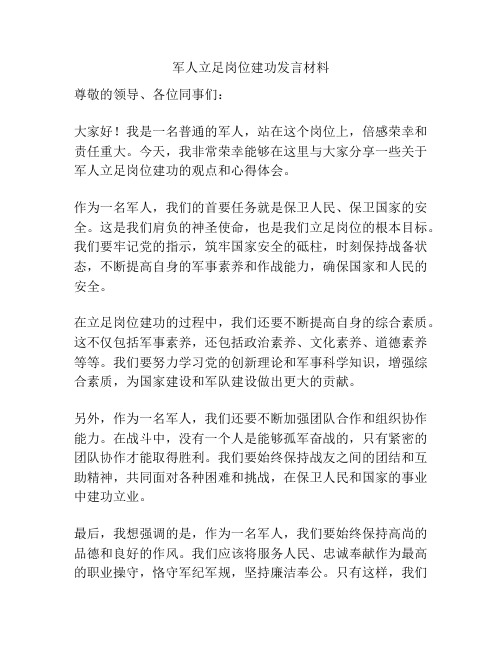 军人立足岗位建功发言材料

尊敬的领导、各位同事们：

大家好！我是一名普通的军人，站在这个岗位上，倍感荣幸和责任重大。今天，我非常荣幸能够在这里与大家分享一些关于军人立足岗位建功的观点和心得体会。

作为一名军人，我们的首要任务就是保卫人民、保卫国家的安全。这是我们肩负的神圣使命，也是我们立足岗位的根本目标。我们要牢记党的指示，筑牢国家安全的砥柱，时刻保持战备状态，不断提高自身的军事素养和作战能力，确保国家和人民的安全。

在立足岗位建功的过程中，我们还要不断提高自身的综合素质。这不仅包括军事素养，还包括政治素养、文化素养、道德素养等等。我们要努力学习党的创新理论和军事科学知识，增强综合素质，为国家建设和军队建设做出更大的贡献。

另外，作为一名军人，我们还要不断加强团队合作和组织协作能力。在战斗中，没有一个人是能够孤军奋战的，只有紧密的团队协作才能取得胜利。我们要始终保持战友之间的团结和互助精神，共同面对各种困难和挑战，在保卫人民和国家的事业中建功立业。

最后，我想强调的是，作为一名军人，我们要始终保持高尚的品德和良好的作风。我们应该将服务人民、忠诚奉献作为最高的职业操守，恪守军纪军规，坚持廉洁奉公。只有这样，我们